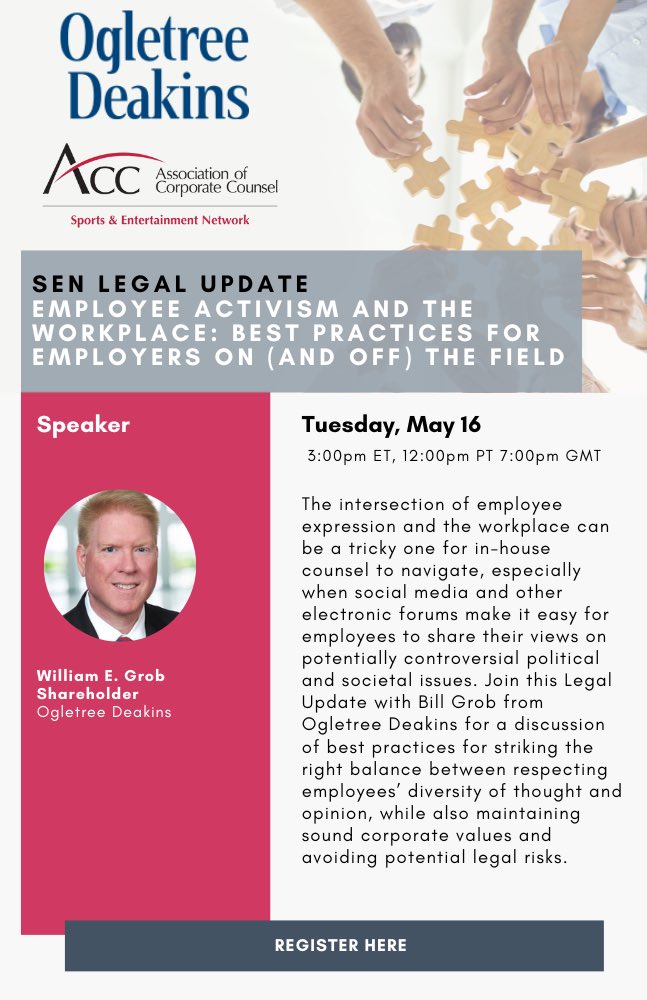 Ogletree Deakins

ACC Association of Corporate Counsel

Sports & Entertainment Network

SEN LEGAL UPDATE
EMPLOYEE ACTIVISM AND THE WORKPLACE: BEST PRACTICES FOR EMPLOYERS ON (AND OFF) THE FIELD

Speaker

William E. Grob
Shareholder
Ogletree Deakins

Tuesday, May 16

3:00pm ET, 12:00pm PT 7:00pm GMT

The intersection of employee expression and the workplace can be a tricky one for in-house counsel to navigate, especially when social media and other electronic forums make it easy for employees to share their views on potentially controversial political and societal issues. Join this Legal Update with Bill Grob from Ogletree Deakins for a discussion of best practices for striking the right balance between respecting employees' diversity of thought and opinion, while also maintaining sound corporate values and avoiding potential legal risks.

REGISTER HERE